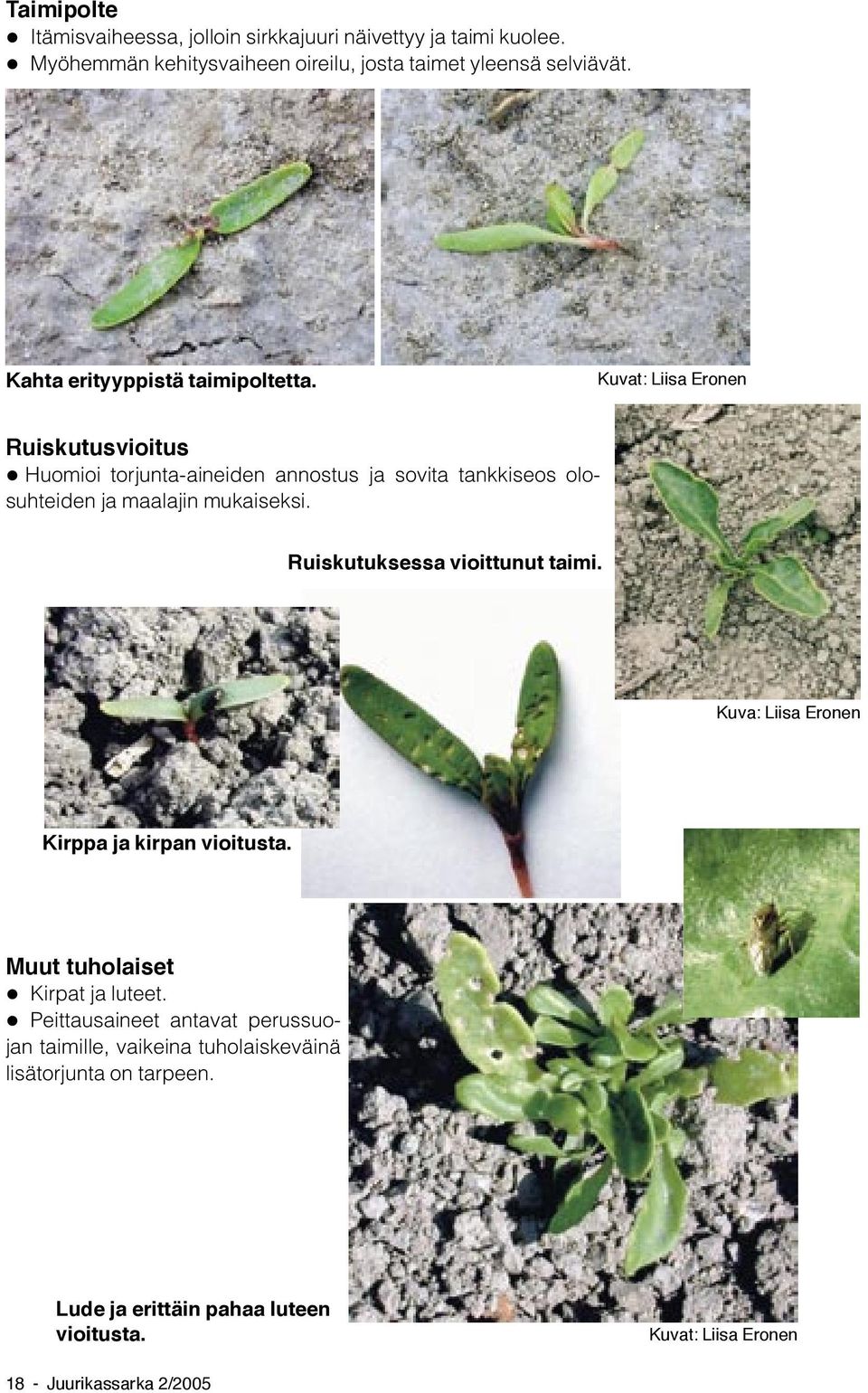 Taimipolte
● Itämisvaiheessa, jolloin sirkkajuuri näivettyy ja taimi kuolee.
● Myöhemmän kehitysvaiheen oireilu, josta taimet yleensä selviävät.

Kahta erityyppistä taimipoltetta.

Kuvat: Liisa Eronen

Ruiskutusvioitus
● Huomioi torjunta-aineiden annostus ja sovita tankkiseos olosuhteiden ja maalajin mukaiseksi.

Ruiskutuksessa vioittunut taimi.

Kuva: Liisa Eronen

Kirppa ja kirpan vioitusta.

Muut tuholaiset
● Kirpat ja luteet.
● Peittausaineet antavat perussuojan taimille, vaikeina tuholaiskeväinä lisätorjunta on tarpeen.

Lude ja erittäin pahaa luteen vioitusta.

Kuvat: Liisa Eronen

18 - Juurikassarka 2/2005